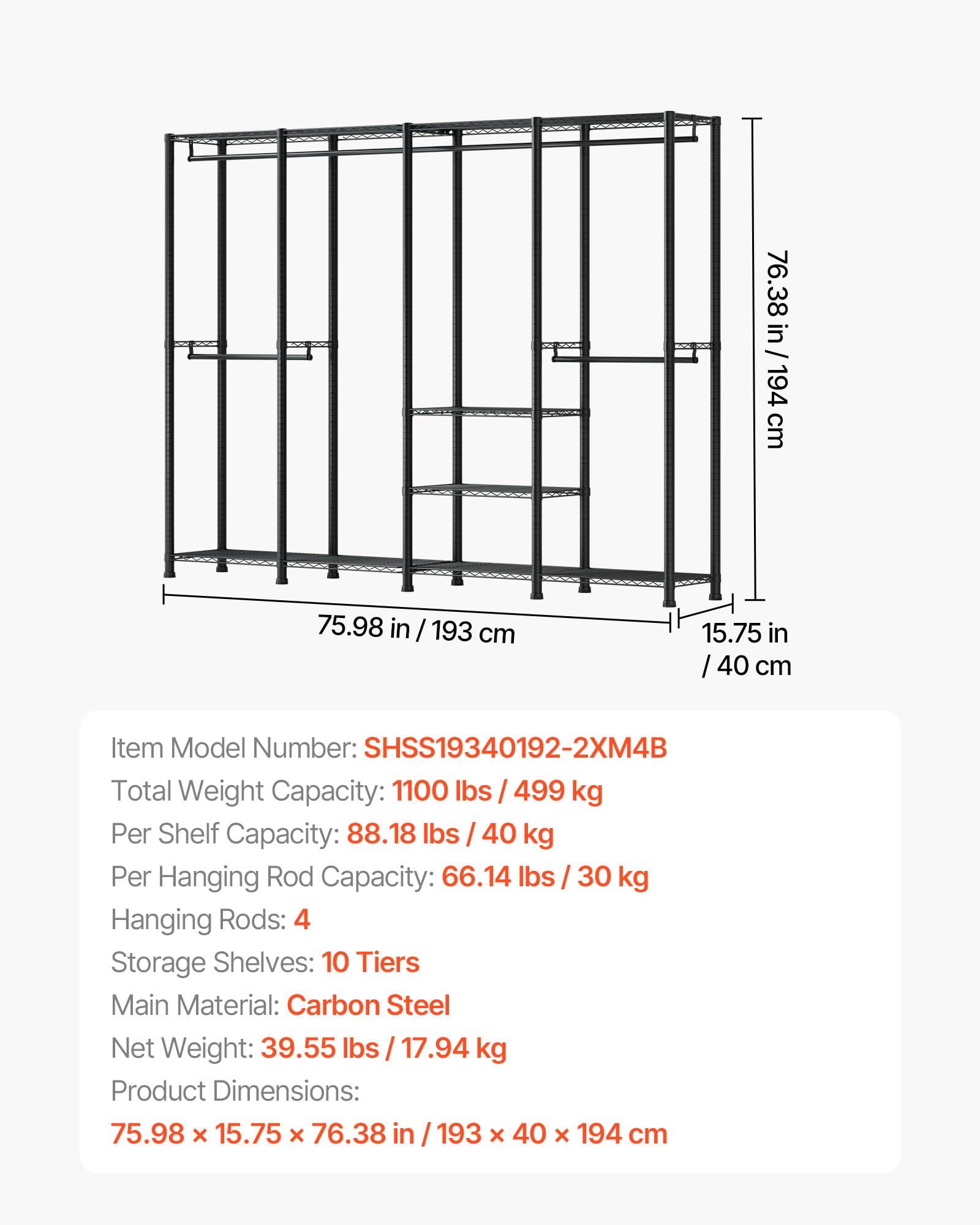 76.38 in / 194 cm

75.98 in / 193 cm

15.75 in / 40 cm

Item Model Number: SHSS19340192-2XM4B
Total Weight Capacity: 1100 lbs / 499 kg
Per Shelf Capacity: 88.18 lbs / 40 kg
Per Hanging Rod Capacity: 66.14 lbs / 30 kg
Hanging Rods: 4
Storage Shelves: 10 Tiers
Main Material: Carbon Steel
Net Weight: 39.55 lbs / 17.94 kg
Product Dimensions:
75.98 × 15.75 × 76.38 in / 193 × 40 × 194 cm